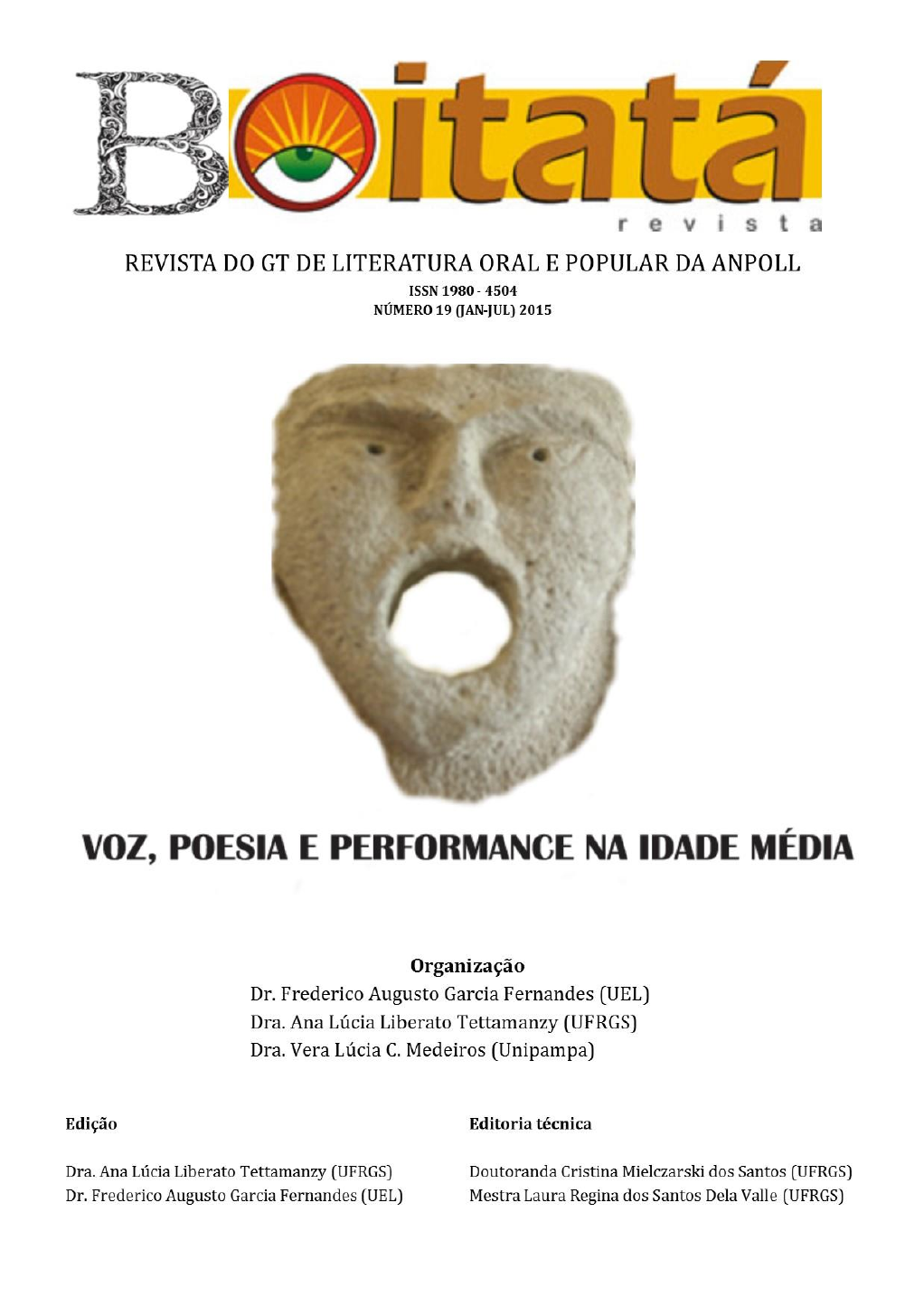 Boitatá
revista

REVISTA DO GT DE LITERATURA ORAL E POPULAR DA ANPOLL
ISSN 1980 - 4504
NÚMERO 19 (JAN-JUL) 2015

VOZ, POESIA E PERFORMANCE NA IDADE MÉDIA

Organização
Dr. Frederico Augusto Garcia Fernandes (UEL)
Dra. Ana Lúcia Liberato Tettamanzy (UFRGS)
Dra. Vera Lúcia C. Medeiros (Unipampa)

Edição

Dra. Ana Lúcia Liberato Tettamanzy (UFRGS)
Dr. Frederico Augusto Garcia Fernandes (UEL)

Editoria técnica

Doutoranda Cristina Mielczarski dos Santos (UFRGS)
Mestra Laura Regina dos Santos Dela Valle (UFRGS)